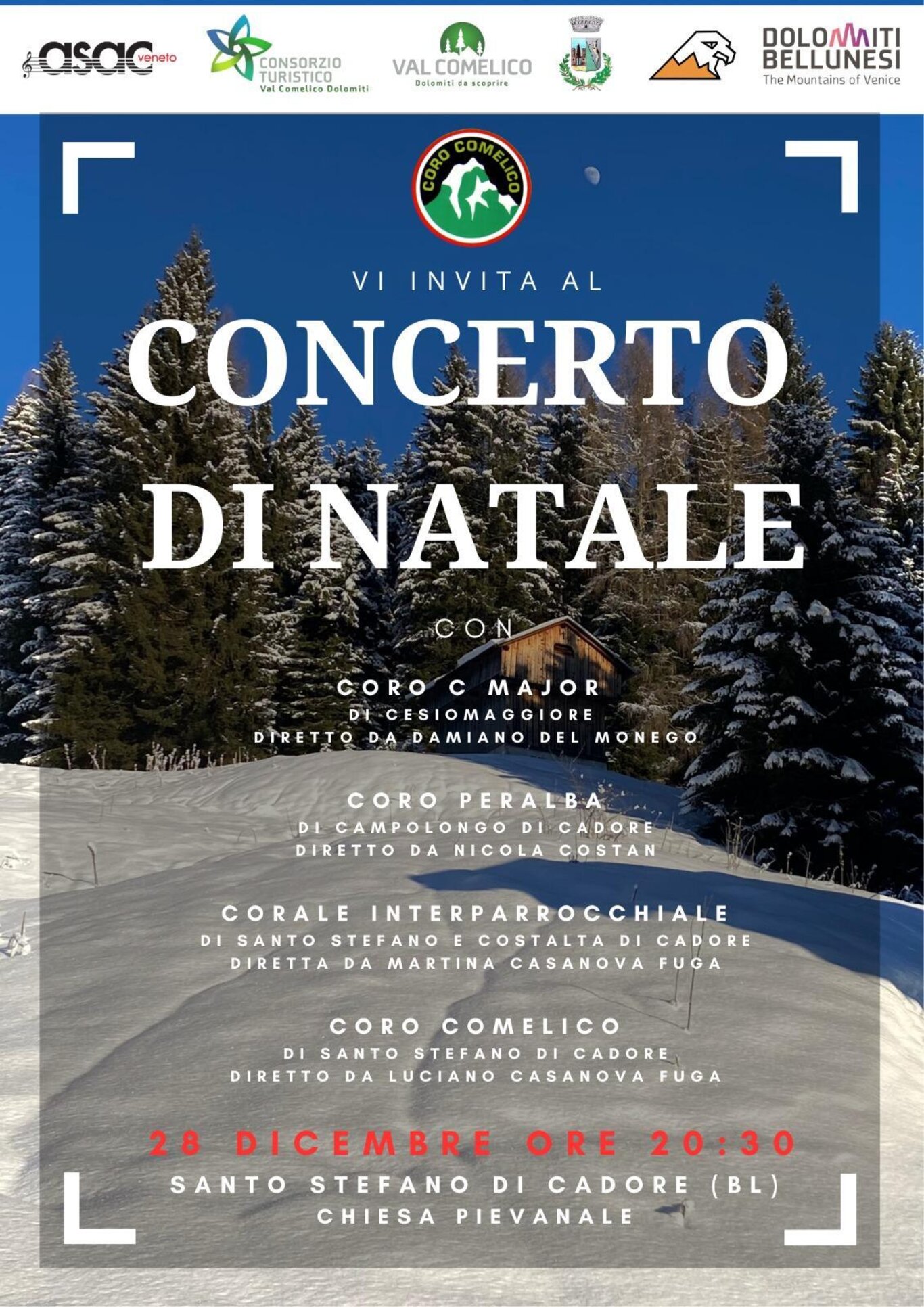 asac veneto

CONSORZIO TURISTICO Val Comelico Dolomiti

VAL COMELICO
Dolomiti da scoprire

DOLOMITI BELLUNESI
The Mountains of Venice

CORO COMELICO

VI INVITA AL

CONCERTO DI NATALE

CON

CORO C MAJOR
DI CESIOMAGGIORE
DIRETTO DA DAMIANO DEL MONEGO

CORO PERALBA
DI CAMPOLONGO DI CADORE
DIRETTO DA NICOLA COSTAN

CORALE INTERPARROCCHIALE
DI SANTO STEFANO E COSTALTA DI CADORE
DIRETTA DA MARTINA CASANOVA FUGA

CORO COMELICO
DI SANTO STEFANO DI CADORE
DIRETTO DA LUCIANO CASANOVA FUGA

28 DICEMBRE ORE 20:30
SANTO STEFANO DI CADORE (BL)
CHIESA PIEVANALE